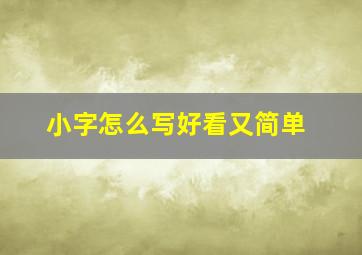 小字怎么写好看又简单